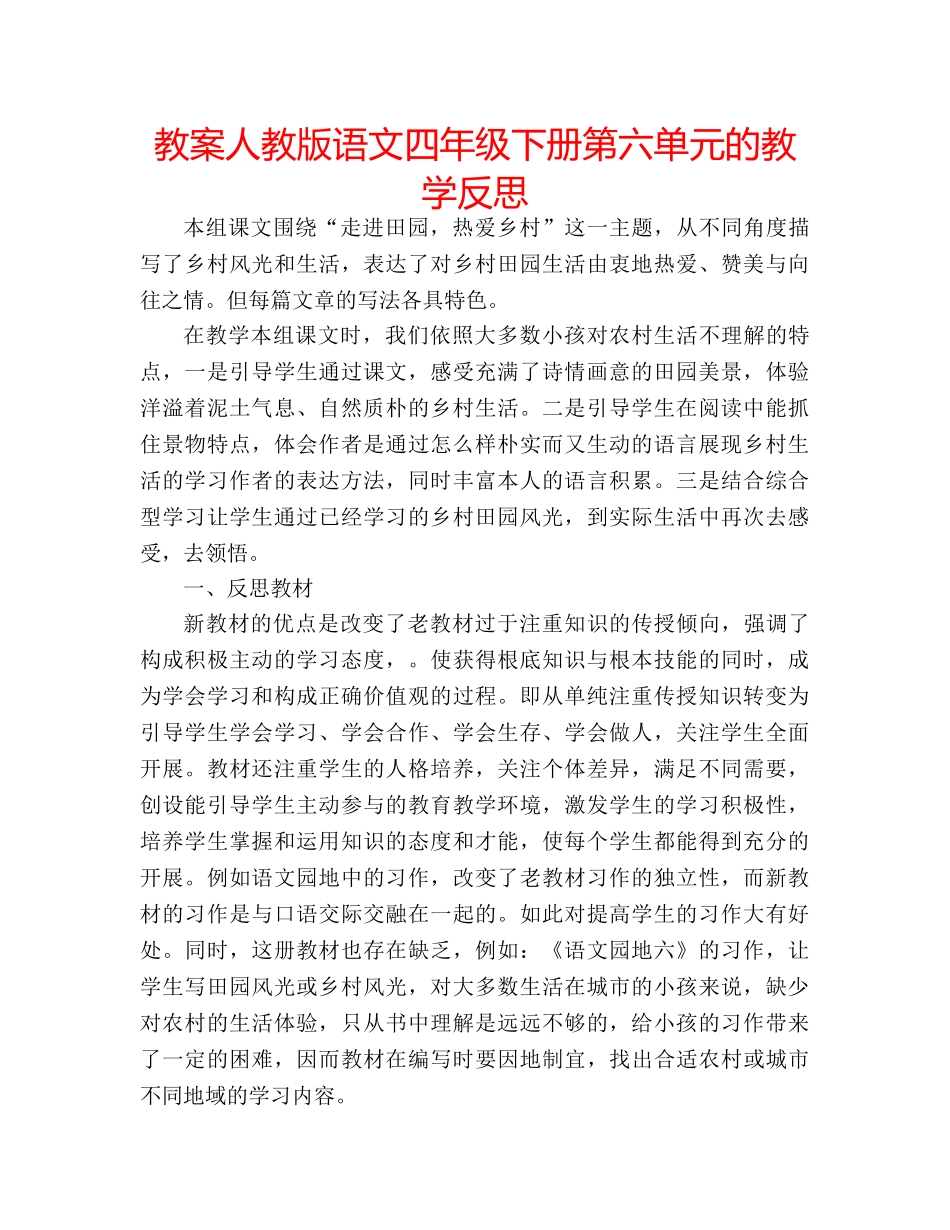 教案人教版语文四年级下册第六单元的教学反思

本组课文围绕“走进田园，热爱乡村”这一主题，从不同角度描写了乡村风光和生活，表达了对乡村田园生活由衷地热爱、赞美与向往之情。但每篇文章的写法各具特色。

在教学本组课文时，我们依照大多数小孩对农村生活不理解的特点，一是引导学生通过课文，感受充满了诗情画意的田园美景，体验洋溢着泥土气息、自然质朴的乡村生活。二是引导学生在阅读中能抓住景物特点，体会作者是通过怎么样朴实而又生动的语言展现乡村生活的学习作者的表达方法，同时丰富本人的语言积累。三是结合综合型学习让学生通过已经学习的乡村田园风光，到实际生活中再次去感受，去领悟。

一、反思教材

新教材的优点是改变了老教材过于注重知识的传授倾向，强调了构成积极主动的学习态度，。使获得根底知识与根本技能的同时，成为学会学习和构成正确价值观的过程。即从单纯注重传授知识转变为引导学生学会学习、学会合作、学会生存、学会做人，关注学生全面开展。教材还注重学生的人格培养，关注个体差异，满足不同需要，创设能引导学生主动参与的教育教学环境，激发学生的学习积极性，培养学生掌握和运用知识的态度和才能，使每个学生都能得到充分的开展。例如语文园地中的习作，改变了老教材习作的独立性，而新教材的习作是与口语交际交融在一起的。如此对提高学生的习作大有好处。同时，这册教材也存在缺乏，例如：《语文园地六》的习作，让学生写田园风光或乡村风光，对大多数生活在城市的小孩来说，缺少对农村的生活体验，只从书中理解是远远不够的，给小孩的习作带来了一定的困难，因而教材在编写时要因地制宜，找出合适农村或城市不同地域的学习内容。